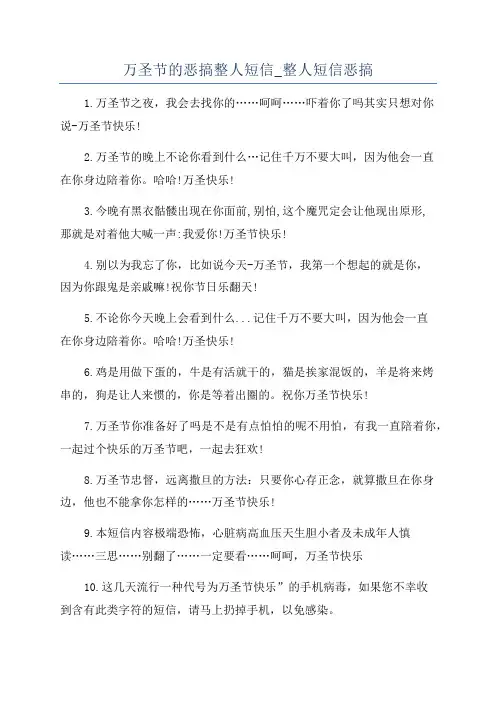 万圣节的恶搞整人短信_整人短信恶搞

1.万圣节之夜，我会去找你的……呵呵……吓着你了吗其实只想对你说-万圣节快乐!

2.万圣节的晚上不论你看到什么…记住千万不要大叫，因为他会一直在你身边陪着你。哈哈!万圣快乐!

3.今晚有黑衣骷髅出现在你面前,别怕,这个魔咒定会让他现出原形,那就是对着他大喊一声:我爱你!万圣节快乐!

4.别以为我忘了你，比如说今天-万圣节，我第一个想起的就是你，因为你跟鬼是亲戚嘛!祝你节日乐翻天!

5.不论你今天晚上会看到什么...记住千万不要大叫，因为他会一直在你身边陪着你。哈哈!万圣快乐!

6.鸡是用做下蛋的，牛是有活就干的，猫是挨家混饭的，羊是将来烤串的，狗是让人来惯的，你是等着出圈的。祝你万圣节快乐!

7.万圣节你准备好了吗是不是有点怕怕的呢不用怕，有我一直陪着你，一起过个快乐的万圣节吧，一起去狂欢!

8.万圣节忠督，远离撒旦的方法：只要你心存正念，就算撒旦在你身边，他也不能拿你怎样的……万圣节快乐!

9.本短信内容极端恐怖，心脏病高血压天生胆小者及未成年人慎读……三思……别翻了……一定要看……呵呵，万圣节快乐

10.这几天流行一种代号为万圣节快乐”的手机病毒，如果您不幸收到含有此类字符的短信，请马上扔掉手机，以免感染。